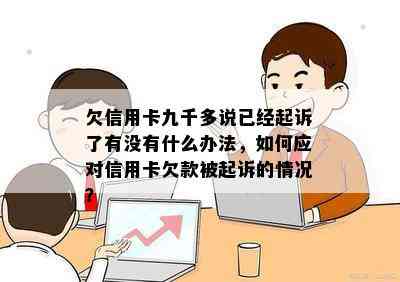 欠信用卡九千多说已经起诉了有没有什么办法，如何应对信用卡欠款被起诉的情况？